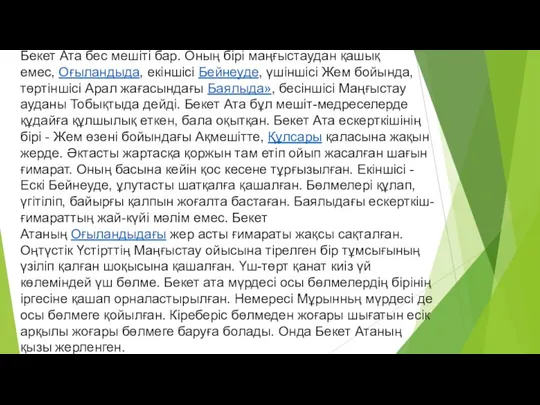 Бекет Ата бес мешіті бар. Оның бірі маңғыстаудан қашық емес, Оғыландыда, екіншісі Бейнеуде, үшіншісі Жем бойында, төртіншісі Арал жағасындағы Баялыда», бесіншісі Маңғыстау ауданы Тобықтыда дейді. Бекет Ата бұл мешіт-медреселерде құдайға құлшылық еткен, бала оқытқан. Бекет Ата ескерткішінің бірі - Жем өзені бойындағы Ақмешітте, Құлсары қаласына жақын жерде. Әктасты жартасқа қоржын там етіп ойып жасалған шағын ғимарат. Оның басына кейін қос кесене тұрғызылған. Екіншісі - Ескі Бейнеуде, ұлутасты шатқалға қашалған. Бөлмелері құлап, үгітіліп, байырғы қалпын жоғалта бастаған. Баялыдағы ескерткіш-ғимараттың жай-күйі мәлім емес. Бекет Атаның Оғыландыдағы жер асты ғимараты жақсы сақталған. Оңтүстік Үстірттің Маңғыстау ойысына тірелген бір тұмсығының үзіліп қалған шоқысына қашалған. Үш-төрт қанат киіз үй көлеміндей үш бөлме. Бекет ата мүрдесі осы бөлмелердің бірінің іргесіне қашап орналастырылған. Немересі Мұрынның мүрдесі де осы бөлмеге қойылған. Кіреберіс бөлмеден жоғары шығатын есік арқылы жоғары бөлмеге баруға болады. Онда Бекет Атаның қызы жерленген.